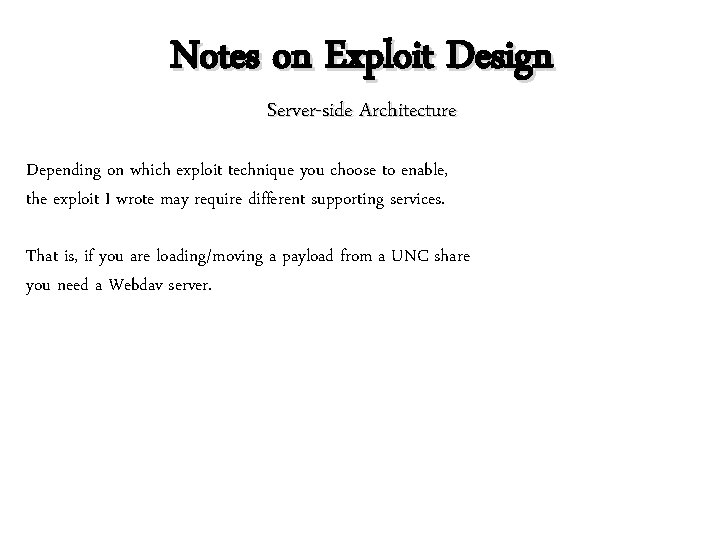 Notes on Exploit Design

Server-side Architecture

Depending on which exploit technique you choose to enable, the exploit I wrote may require different supporting services.

That is, if you are loading/moving a payload from a UNC share you need a Webdav server.